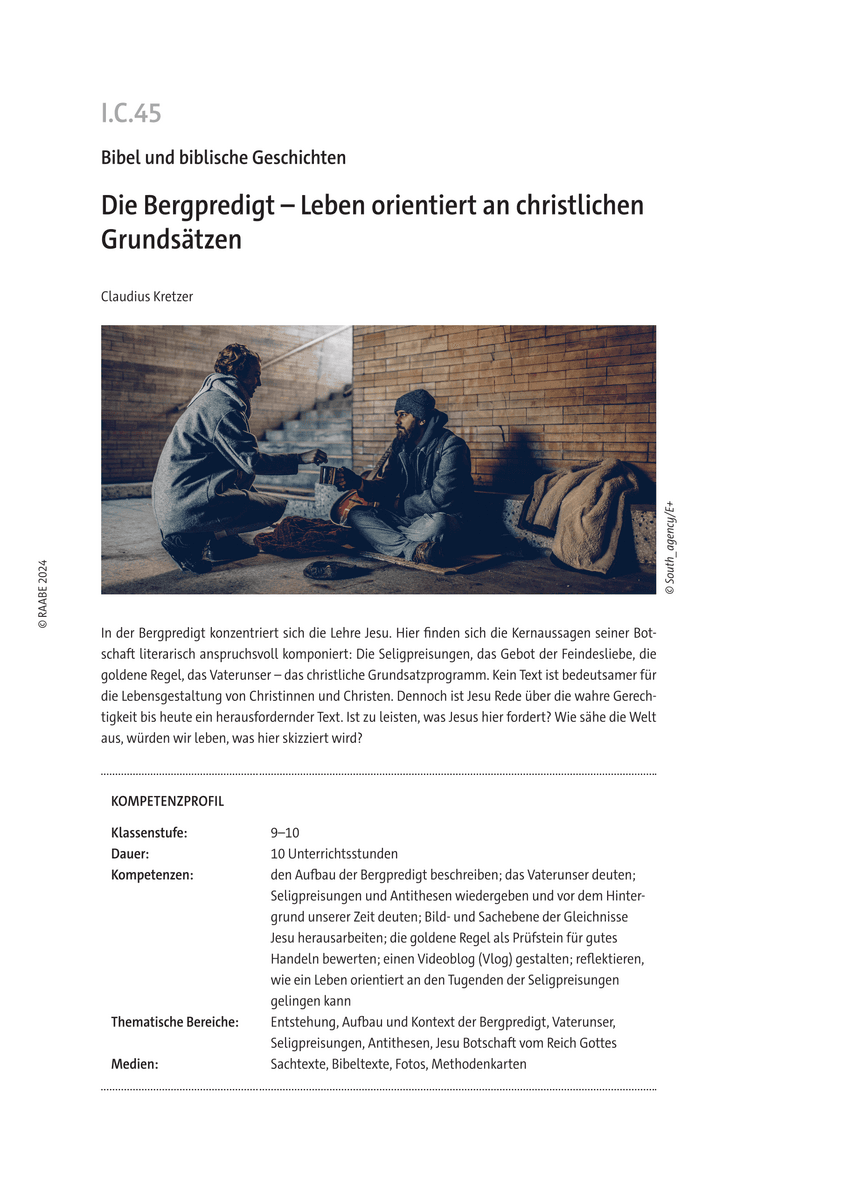 I.C.45

Bibel und biblische Geschichten

Die Bergpredigt – Leben orientiert an christlichen Grundsätzen

Claudius Kretzer

© South_agency/E+

© RAABE 2024

In der Bergpredigt konzentriert sich die Lehre Jesu. Hier finden sich die Kernaussagen seiner Botschaft literarisch anspruchsvoll komponiert: Die Seligpreisungen, das Gebot der Feindesliebe, die goldene Regel, das Vaterunser – das christliche Grundsatzprogramm. Kein Text ist bedeutsamer für die Lebensgestaltung von Christinnen und Christen. Dennoch ist Jesu Rede über die wahre Gerechtigkeit bis heute ein herausfordernder Text. Ist zu leisten, was Jesus hier fordert? Wie sähe die Welt aus, würden wir leben, was hier skizziert wird?

KOMPETENZPROFIL

| | |
|---|---|
| Klassenstufe: | 9–10 |
| Dauer: | 10 Unterrichtsstunden |
| Kompetenzen: | den Aufbau der Bergpredigt beschreiben; das Vaterunser deuten; Seligpreisungen und Antithesen wiedergeben und vor dem Hintergrund unserer Zeit deuten; Bild- und Sachebene der Gleichnisse Jesu herausarbeiten; die goldene Regel als Prüfstein für gutes Handeln bewerten; einen Videoblog (Vlog) gestalten; reflektieren, wie ein Leben orientiert an den Tugenden der Seligpreisungen gelingen kann |
| Thematische Bereiche: | Entstehung, Aufbau und Kontext der Bergpredigt, Vaterunser, Seligpreisungen, Antithesen, Jesu Botschaft vom Reich Gottes |
| Medien: | Sachtexte, Bibeltexte, Fotos, Methodenkarten |